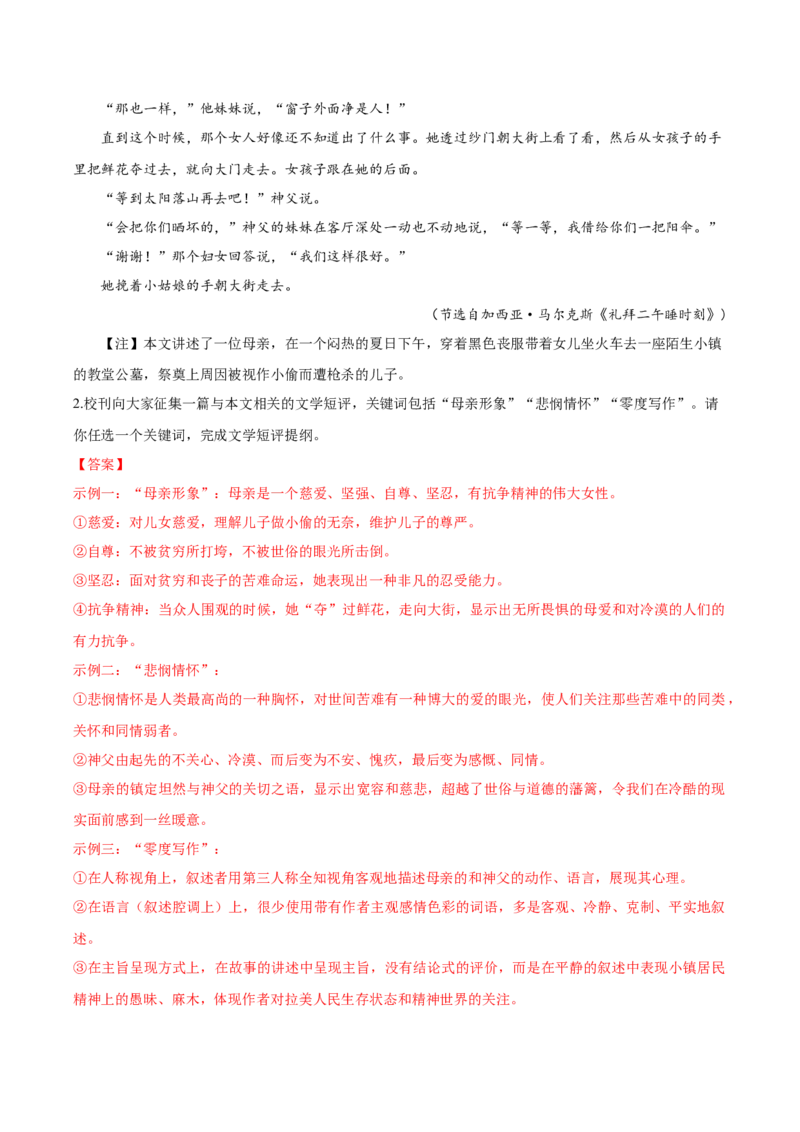 “那也一样，”他妹妹说，“窗子外面净是人！”

直到这个时候，那个女人好像还不知道出了什么事。她透过纱门朝大街上看了看，然后从女孩子的手里把鲜花夺过去，就向大门走去。女孩子跟在她的后面。

“等到太阳落山再去吧！”神父说。

“会把你们晒坏的，”神父的妹妹在客厅深处一动也不动地说，“等一等，我借给你们一把阳伞。”

“谢谢！”那个妇女回答说，“我们这样很好。”

她挽着小姑娘的手朝大街走去。

（节选自加西亚·马尔克斯《礼拜二午睡时刻》）

【注】本文讲述了一位母亲，在一个闷热的夏日下午，穿着黑色丧服带着女儿坐火车去一座陌生小镇的教堂公墓，祭奠上周因被视作小偷而遭枪杀的儿子。

2.校刊向大家征集一篇与本文相关的文学短评，关键词包括“母亲形象”“悲悯情怀”“零度写作”。请你任选一个关键词，完成文学短评提纲。

【答案】

示例一：“母亲形象”：母亲是一个慈爱、坚强、自尊、坚忍，有抗争精神的伟大女性。

①慈爱：对儿女慈爱，理解儿子做小偷的无奈，维护儿子的尊严。

②自尊：不被贫穷所打垮，不被世俗的眼光所击倒。

③坚忍：面对贫穷和丧子的苦难命运，她表现出一种非凡的忍受能力。

④抗争精神：当众人围观的时候，她“夺”过鲜花，走向大街，显示出无所畏惧的母爱和对冷漠的人们的有力抗争。

示例二：“悲悯情怀”：

①悲悯情怀是人类最高尚的一种胸怀，对世间苦难有一种博大的爱的眼光，使人们关注那些苦难中的同类，关怀和同情弱者。

②神父由起先的不关心、冷漠、而后变为不安、愧疚，最后变为感慨、同情。

③母亲的镇定坦然与神父的关切之语，显示出宽容和慈悲，超越了世俗与道德的藩篱，令我们在冷酷的现实面前感到一丝暖意。

示例三：“零度写作”：

①在人称视角上，叙述者用第三人称全知视角客观地描述母亲的和神父的动作、语言，展现其心理。

②在语言（叙述腔调上）上，很少使用带有作者主观感情色彩的词语，多是客观、冷静、克制、平实地叙述。

③在主旨呈现方式上，在故事的讲述中呈现主旨，没有结论式的评价，而是在平静的叙述中表现小镇居民精神上的愚昧、麻木，体现作者对拉美人民生存状态和精神世界的关注。